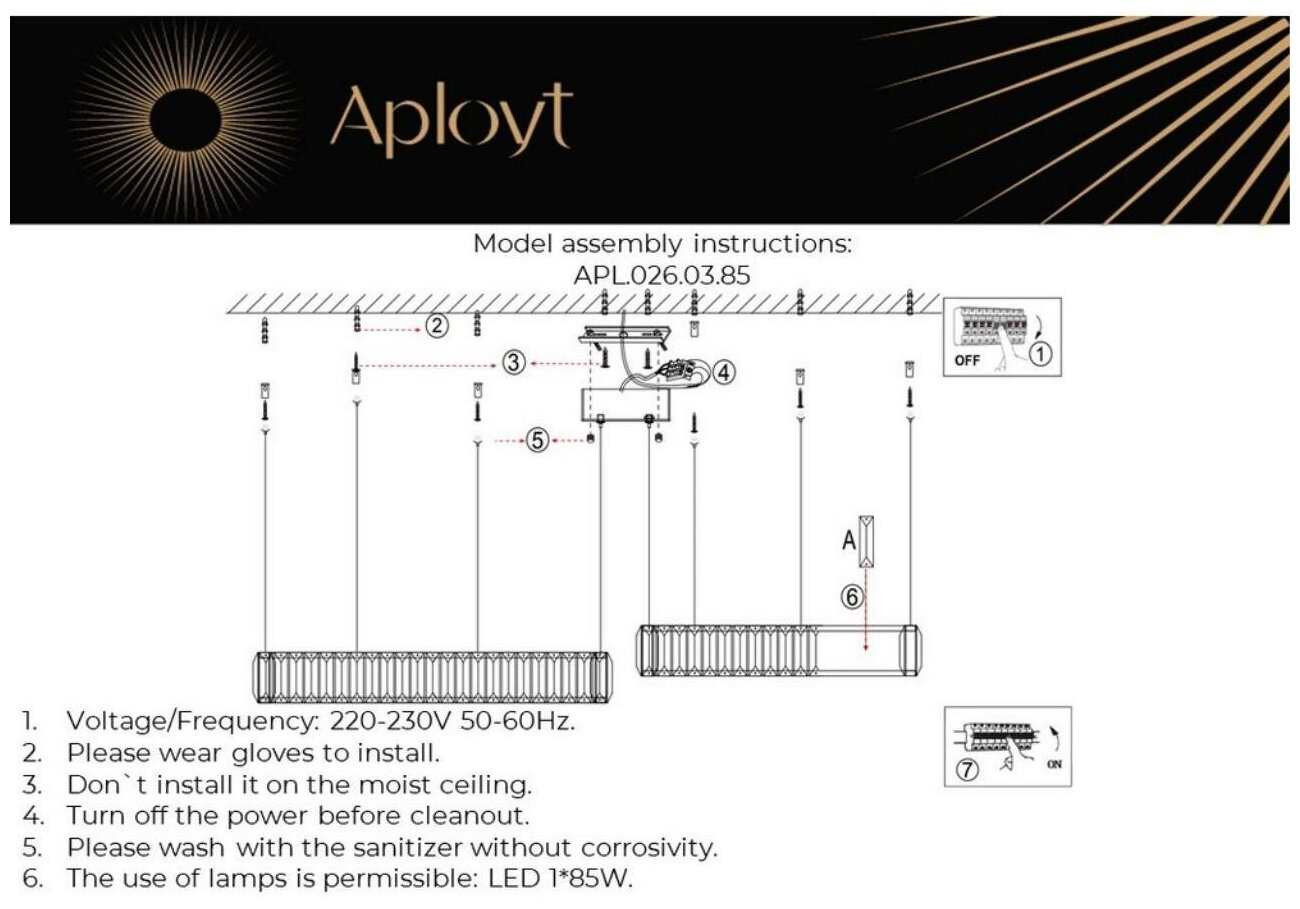 Aployt

Model assembly instructions:
APL.026.03.85

②
③
④
⑤
OFF ①
A
⑥
⑦ ON

1. Voltage/Frequency: 220-230V 50-60Hz.
2. Please wear gloves to install.
3. Don`t install it on the moist ceiling.
4. Turn off the power before cleanout.
5. Please wash with the sanitizer without corrosivity.
6. The use of lamps is permissible: LED 1*85W.